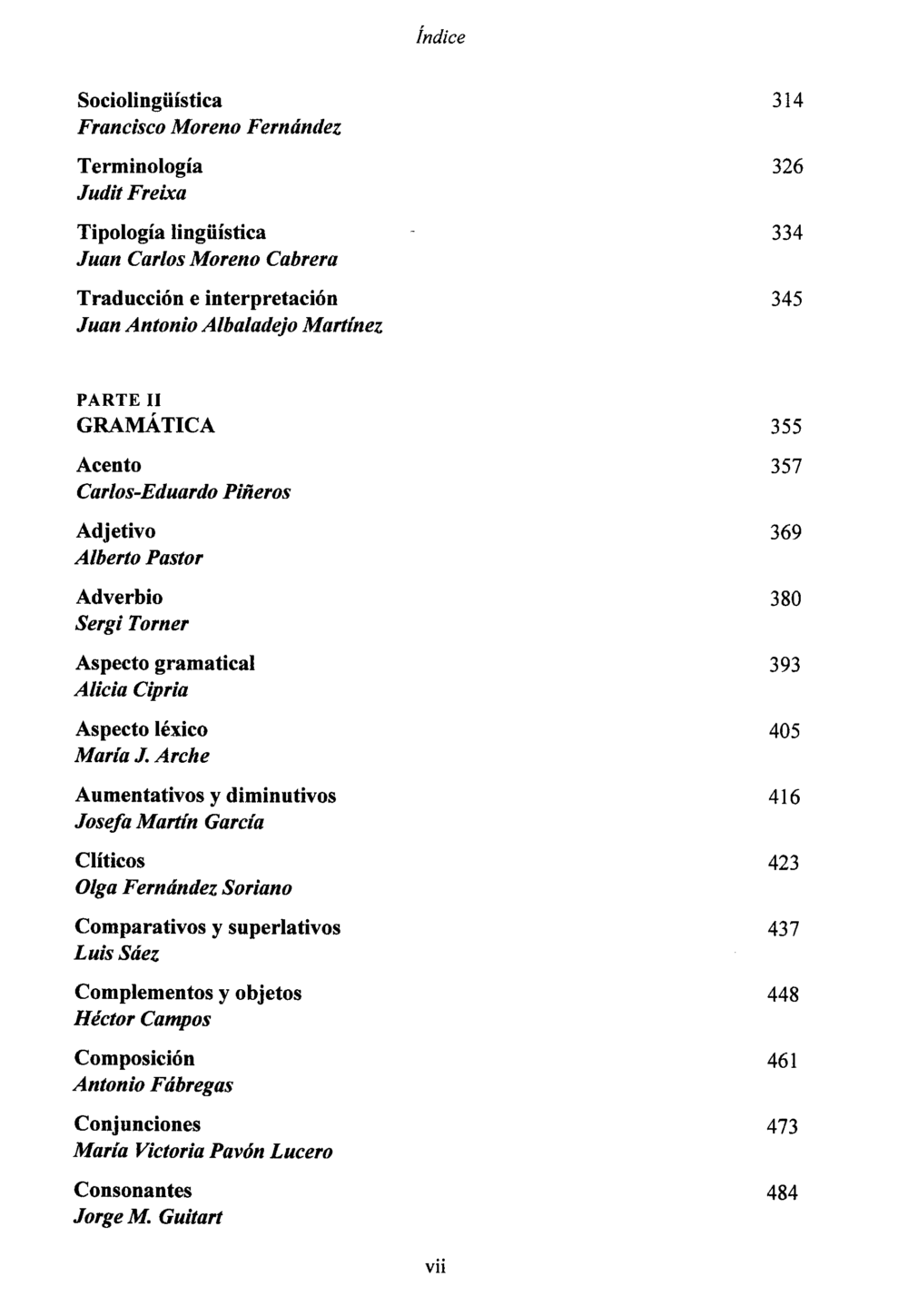 Índice

Sociolingüística 314
Francisco Moreno Fernández

Terminología 326
Judit Freixa

Tipología lingüística 334
Juan Carlos Moreno Cabrera

Traducción e interpretación 345
Juan Antonio Albaladejo Martínez

PARTE II
GRAMÁTICA 355

Acento 357
Carlos-Eduardo Piñeros

Adjetivo 369
Alberto Pastor

Adverbio 380
Sergi Torner

Aspecto gramatical 393
Alicia Cipria

Aspecto léxico 405
María J. Arche

Aumentativos y diminutivos 416
Josefa Martín García

Clíticos 423
Olga Fernández Soriano

Comparativos y superlativos 437
Luis Sáez

Complementos y objetos 448
Héctor Campos

Composición 461
Antonio Fábregas

Conjunciones 473
María Victoria Pavón Lucero

Consonantes 484
Jorge M. Guitart

vii